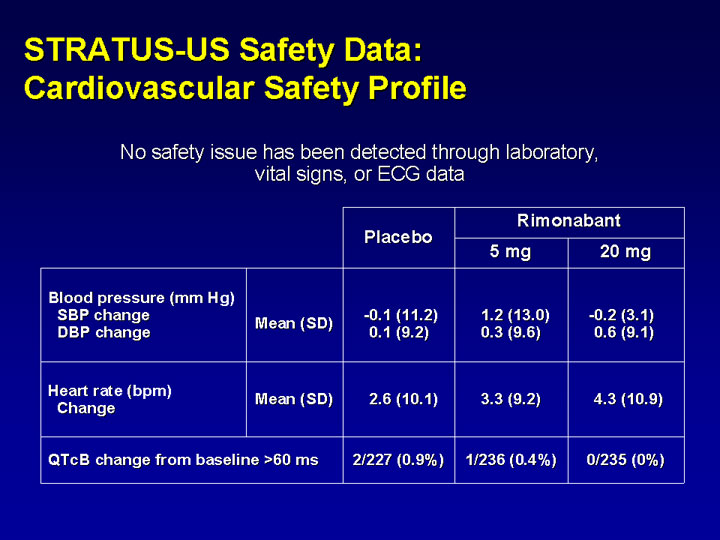 STRATUS-US Safety Data: Cardiovascular Safety Profile

No safety issue has been detected through laboratory, vital signs, or ECG data

| | | Placebo | Rimonabant 5 mg | Rimonabant 20 mg |
|---|---|---|---|---|
| Blood pressure (mm Hg) SBP change DBP change | Mean (SD) | -0.1 (11.2) 0.1 (9.2) | 1.2 (13.0) 0.3 (9.6) | -0.2 (3.1) 0.6 (9.1) |
| Heart rate (bpm) Change | Mean (SD) | 2.6 (10.1) | 3.3 (9.2) | 4.3 (10.9) |
| QTcB change from baseline >60 ms | | 2/227 (0.9%) | 1/236 (0.4%) | 0/235 (0%) |